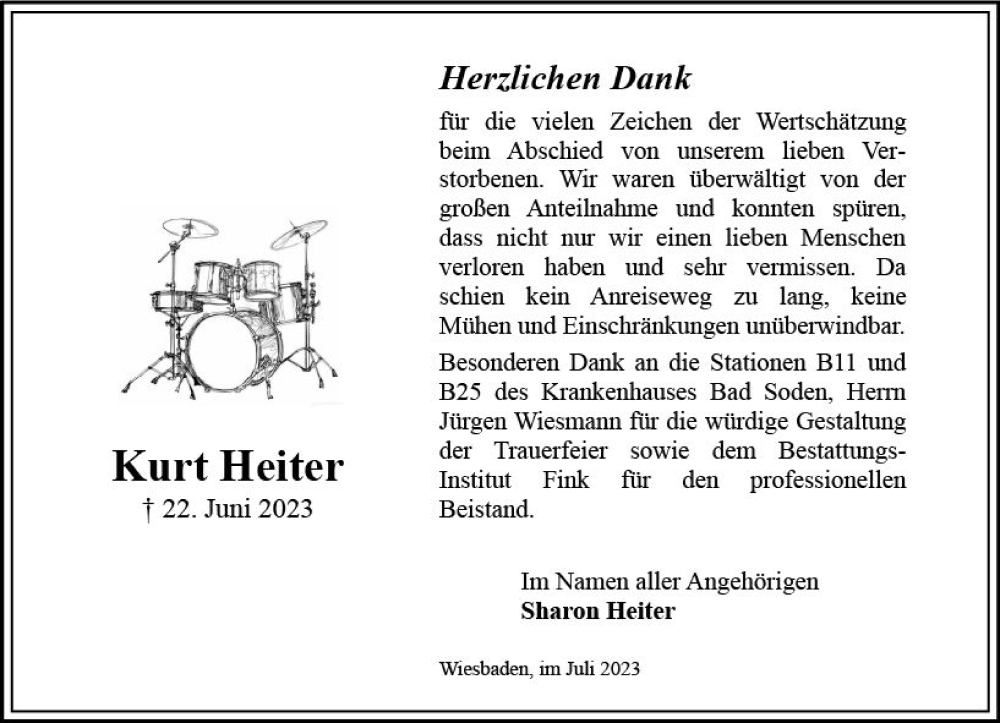 Kurt Heiter
† 22. Juni 2023

Herzlichen Dank

für die vielen Zeichen der Wertschätzung beim Abschied von unserem lieben Verstorbenen. Wir waren überwältigt von der großen Anteilnahme und konnten spüren, dass nicht nur wir einen lieben Menschen verloren haben und sehr vermissen. Da schien kein Anreiseweg zu lang, keine Mühen und Einschränkungen unüberwindbar.

Besonderen Dank an die Stationen B11 und B25 des Krankenhauses Bad Soden, Herrn Jürgen Wiesmann für die würdige Gestaltung der Trauerfeier sowie dem Bestattungs-Institut Fink für den professionellen Beistand.

Im Namen aller Angehörigen
Sharon Heiter

Wiesbaden, im Juli 2023